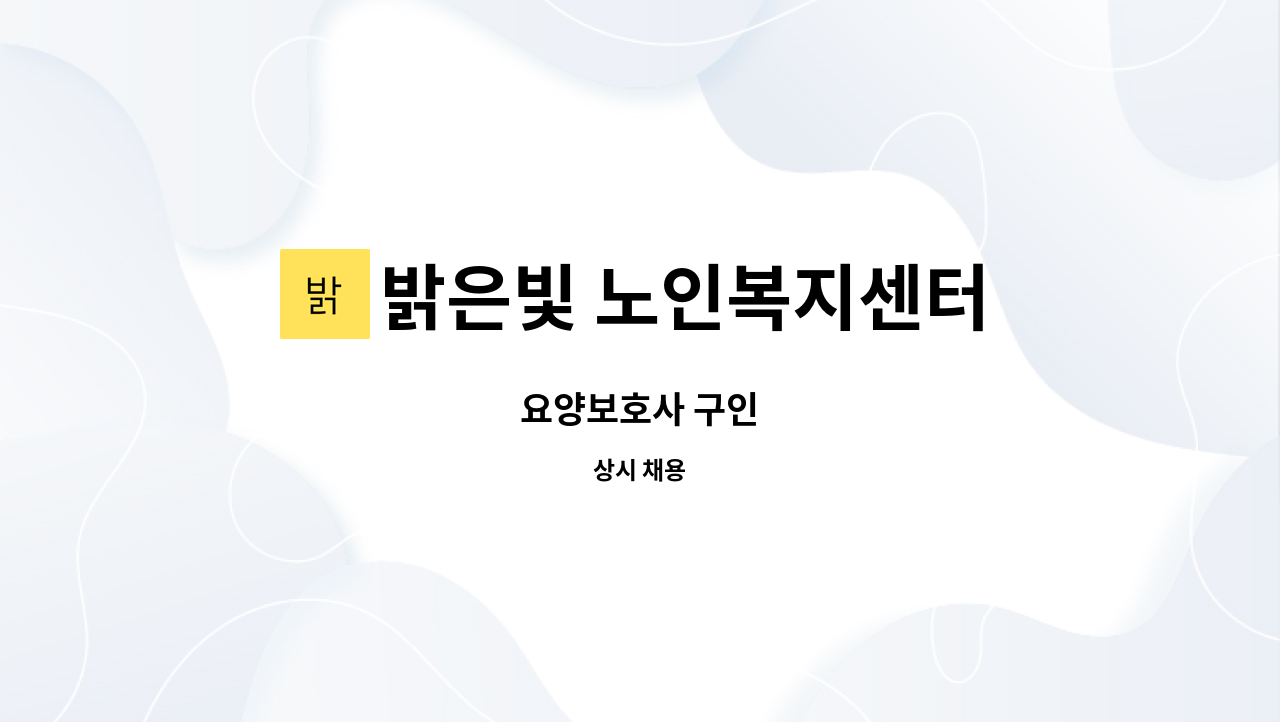 밝

밝은빛 노인복지센터

요양보호사 구인

상시 채용